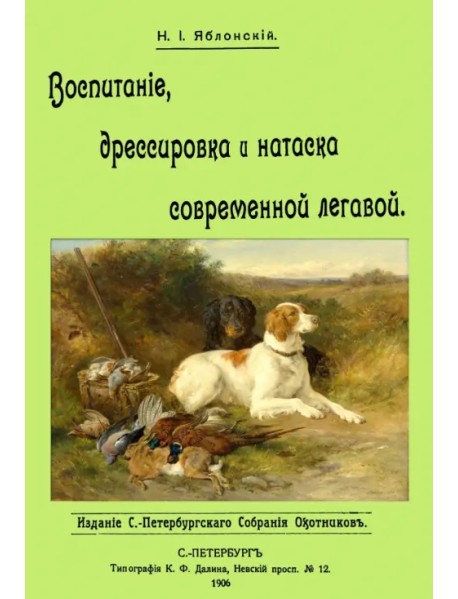 Н. І. Яблонскій.

Воспитаніе, дрессировка и натаска современной легавой.

Изданіе С.-Петербургскаго Собранія Охотниковъ.

С.-ПЕТЕРБУРГЪ
Типографія К. Ф. Далина, Невскій просп. № 12.
1906